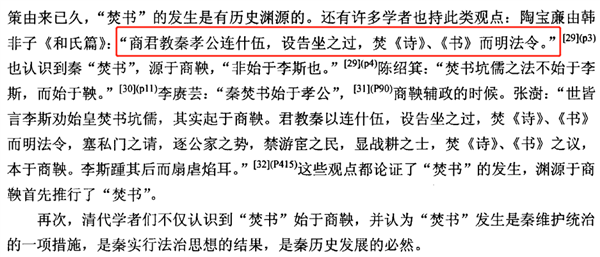 策由来已久，“焚书”的发生是有历史渊源的。还有许多学者也持此类观点：陶宝廉由韩非子《和氏篇》：“商君教秦孝公连什伍，设告坐之过，焚《诗》、《书》而明法令。”$^{[29](p3)}$也认识到秦“焚书”，源于商鞅，“非始于李斯也。”$^{[29](p4)}$陈绍箕：“焚书坑儒之法不始于李斯，而始于鞅。”$^{[30](p11)}$李赓芸：“秦焚书始于孝公”，$^{[31](P90)}$商鞅辅政的时候。张澍：“世皆言李斯劝始皇焚书坑儒，其实起于商鞅。君教秦以连什伍，设告坐之过，焚《诗》、《书》而明法令，塞私门之请，逐公家之势，禁游宦之民，显战耕之士，焚《诗》、《书》之议，本于商鞅。李斯踵其后而扇虐焰耳。”$^{[32](P415)}$这些观点都论证了“焚书”的发生，渊源于商鞅首先推行了“焚书”。

再次，清代学者们不仅认识到“焚书”始于商鞅，并认为“焚书”发生是秦维护统治的一项措施，是秦实行法治思想的结果，是秦历史发展的必然。